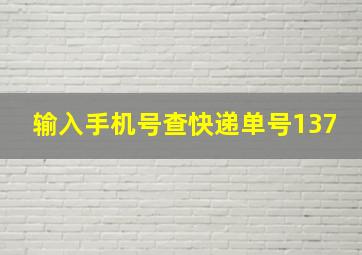 输入手机号查快递单号137